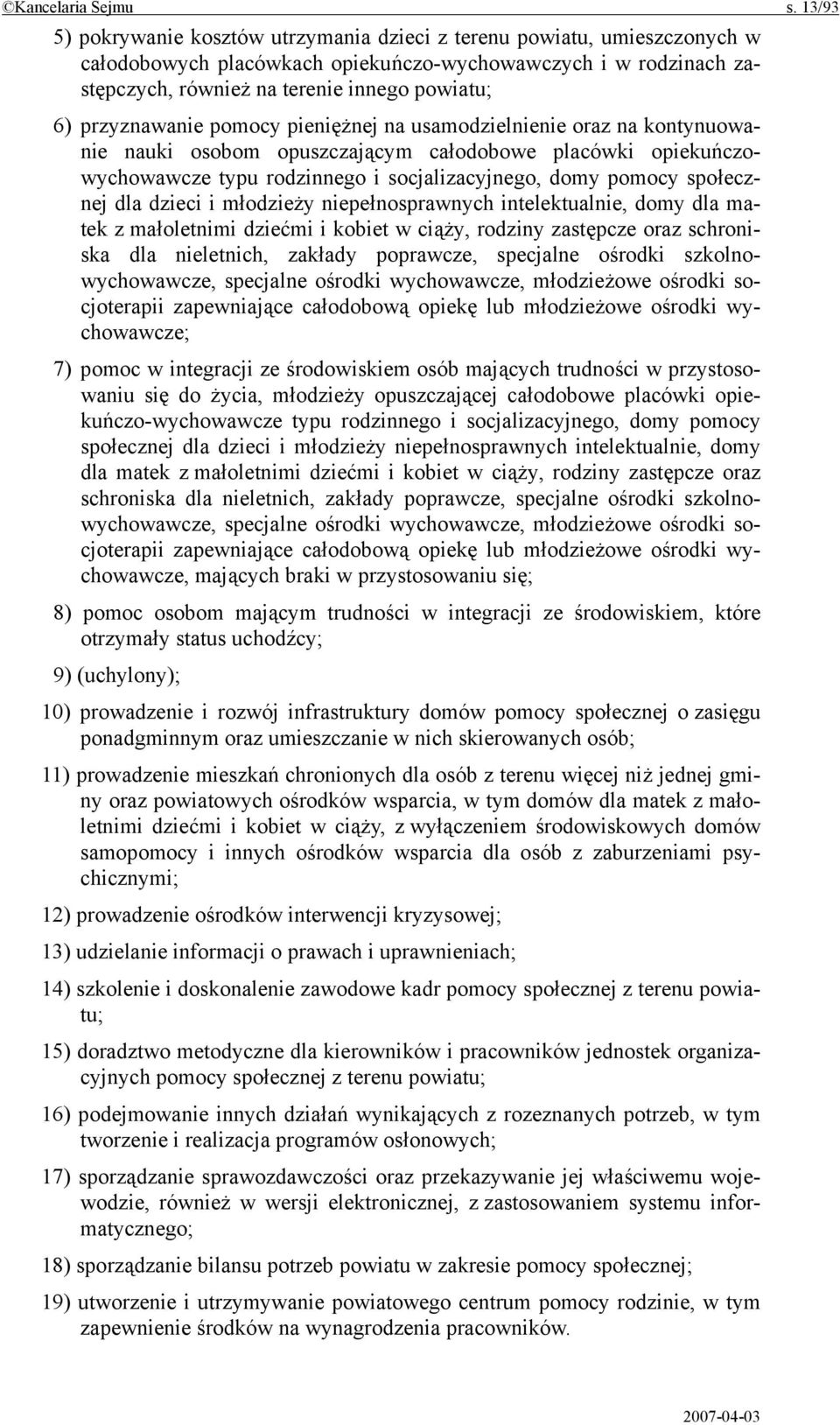 ©Kancelaria Sejmu s. 13/93

5) pokrywanie kosztów utrzymania dzieci z terenu powiatu, umieszczonych w całodobowych placówkach opiekuńczo-wychowawczych i w rodzinach zastępczych, również na terenie innego powiatu;

6) przyznawanie pomocy pieniężnej na usamodzielnienie oraz na kontynuowanie nauki osobom opuszczającym całodobowe placówki opiekuńczo-wychowawcze typu rodzinnego i socjalizacyjnego, domy pomocy społecznej dla dzieci i młodzieży niepełnosprawnych intelektualnie, domy dla matek z małoletnimi dziećmi i kobiet w ciąży, rodziny zastępcze oraz schroniska dla nieletnich, zakłady poprawcze, specjalne ośrodki szkolno-wychowawcze, specjalne ośrodki wychowawcze, młodzieżowe ośrodki socjoterapii zapewniające całodobową opiekę lub młodzieżowe ośrodki wychowawcze;

7) pomoc w integracji ze środowiskiem osób mających trudności w przystosowaniu się do życia, młodzieży opuszczającej całodobowe placówki opiekuńczo-wychowawcze typu rodzinnego i socjalizacyjnego, domy pomocy społecznej dla dzieci i młodzieży niepełnosprawnych intelektualnie, domy dla matek z małoletnimi dziećmi i kobiet w ciąży, rodziny zastępcze oraz schroniska dla nieletnich, zakłady poprawcze, specjalne ośrodki szkolno-wychowawcze, specjalne ośrodki wychowawcze, młodzieżowe ośrodki socjoterapii zapewniające całodobową opiekę lub młodzieżowe ośrodki wychowawcze, mających braki w przystosowaniu się;

8) pomoc osobom mającym trudności w integracji ze środowiskiem, które otrzymały status uchodźcy;

9) (uchylony);

10) prowadzenie i rozwój infrastruktury domów pomocy społecznej o zasięgu ponadgminnym oraz umieszczanie w nich skierowanych osób;

11) prowadzenie mieszkań chronionych dla osób z terenu więcej niż jednej gminy oraz powiatowych ośrodków wsparcia, w tym domów dla matek z małoletnimi dziećmi i kobiet w ciąży, z wyłączeniem środowiskowych domów samopomocy i innych ośrodków wsparcia dla osób z zaburzeniami psychicznymi;

12) prowadzenie ośrodków interwencji kryzysowej;

13) udzielanie informacji o prawach i uprawnieniach;

14) szkolenie i doskonalenie zawodowe kadr pomocy społecznej z terenu powiatu;

15) doradztwo metodyczne dla kierowników i pracowników jednostek organizacyjnych pomocy społecznej z terenu powiatu;

16) podejmowanie innych działań wynikających z rozeznanych potrzeb, w tym tworzenie i realizacja programów osłonowych;

17) sporządzanie sprawozdawczości oraz przekazywanie jej właściwemu wojewodzie, również w wersji elektronicznej, z zastosowaniem systemu informatycznego;

18) sporządzanie bilansu potrzeb powiatu w zakresie pomocy społecznej;

19) utworzenie i utrzymywanie powiatowego centrum pomocy rodzinie, w tym zapewnienie środków na wynagrodzenia pracowników.

2007-04-03